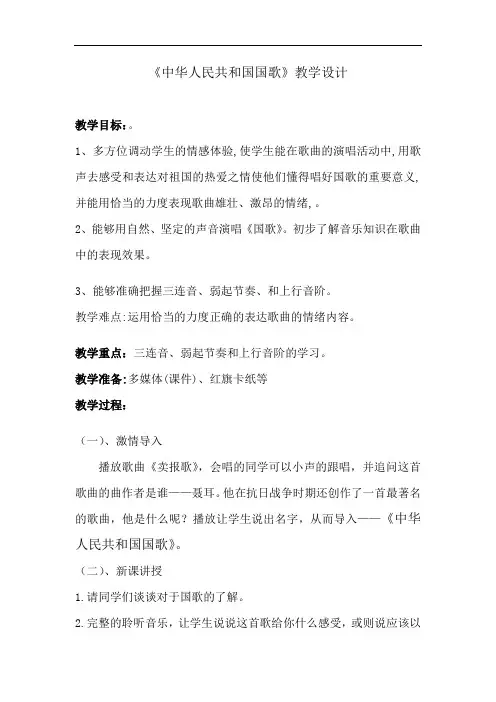 《中华人民共和国国歌》教学设计

教学目标：。

1、多方位调动学生的情感体验,使学生能在歌曲的演唱活动中,用歌声去感受和表达对祖国的热爱之情使他们懂得唱好国歌的重要意义,并能用恰当的力度表现歌曲雄壮、激昂的情绪,。

2、能够用自然、坚定的声音演唱《国歌》。初步了解音乐知识在歌曲中的表现效果。

3、能够准确把握三连音、弱起节奏、和上行音阶。

教学难点:运用恰当的力度正确的表达歌曲的情绪内容。

教学重点：三连音、弱起节奏和上行音阶的学习。

教学准备:多媒体(课件)、红旗卡纸等

教学过程：

（一）、激情导入

播放歌曲《卖报歌》，会唱的同学可以小声的跟唱，并追问这首歌曲的曲作者是谁——聂耳。他在抗日战争时期还创作了一首最著名的歌曲，他是什么呢？播放让学生说出名字，从而导入——《中华人民共和国国歌》。

（二）、新课讲授

1.请同学们谈谈对于国歌的了解。

2.完整的聆听音乐，让学生说说这首歌给你什么感受，或则说应该以